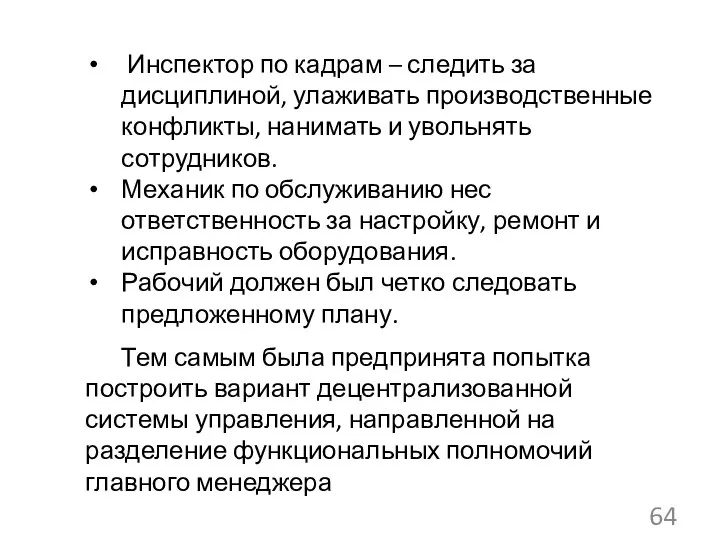 • Инспектор по кадрам – следить за дисциплиной, улаживать производственные конфликты, нанимать и увольнять сотрудников.
• Механик по обслуживанию нес ответственность за настройку, ремонт и исправность оборудования.
• Рабочий должен был четко следовать предложенному плану.

Тем самым была предпринята попытка построить вариант децентрализованной системы управления, направленной на разделение функциональных полномочий главного менеджера

64